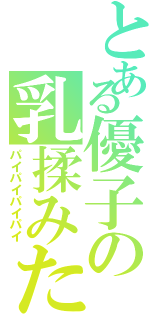 とある優子の
乳揉みた
パイパイパイパイ